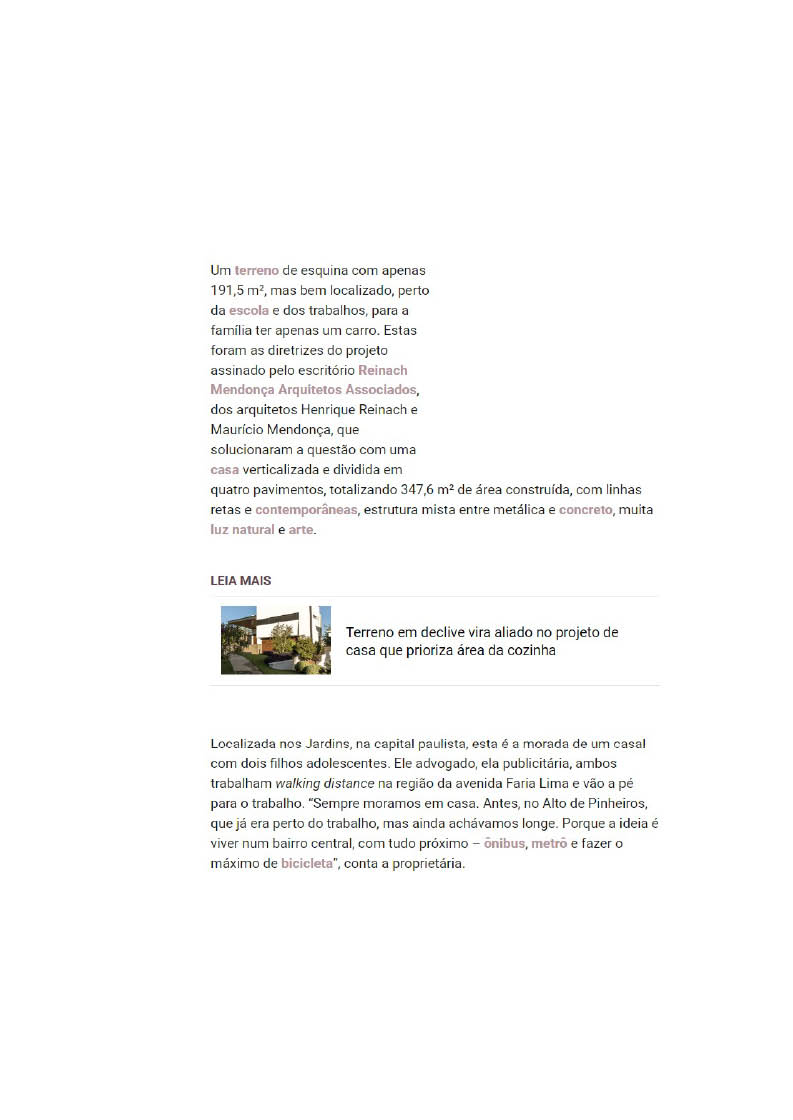 Um terreno de esquina com apenas 191,5 m², mas bem localizado, perto da escola e dos trabalhos, para a família ter apenas um carro. Estas foram as diretrizes do projeto assinado pelo escritório Reinach Mendonça Arquitetos Associados, dos arquitetos Henrique Reinach e Maurício Mendonça, que solucionaram a questão com uma casa verticalizada e dividida em quatro pavimentos, totalizando 347,6 m² de área construída, com linhas retas e contemporâneas, estrutura mista entre metálica e concreto, muita luz natural e arte.

LEIA MAIS

Terreno em declive vira aliado no projeto de casa que prioriza área da cozinha

Localizada nos Jardins, na capital paulista, esta é a morada de um casal com dois filhos adolescentes. Ele advogado, ela publicitária, ambos trabalham walking distance na região da avenida Faria Lima e vão a pé para o trabalho. "Sempre moramos em casa. Antes, no Alto de Pinheiros, que já era perto do trabalho, mas ainda achávamos longe. Porque a ideia é viver num bairro central, com tudo próximo – ônibus, metrô e fazer o máximo de bicicleta", conta a proprietária.